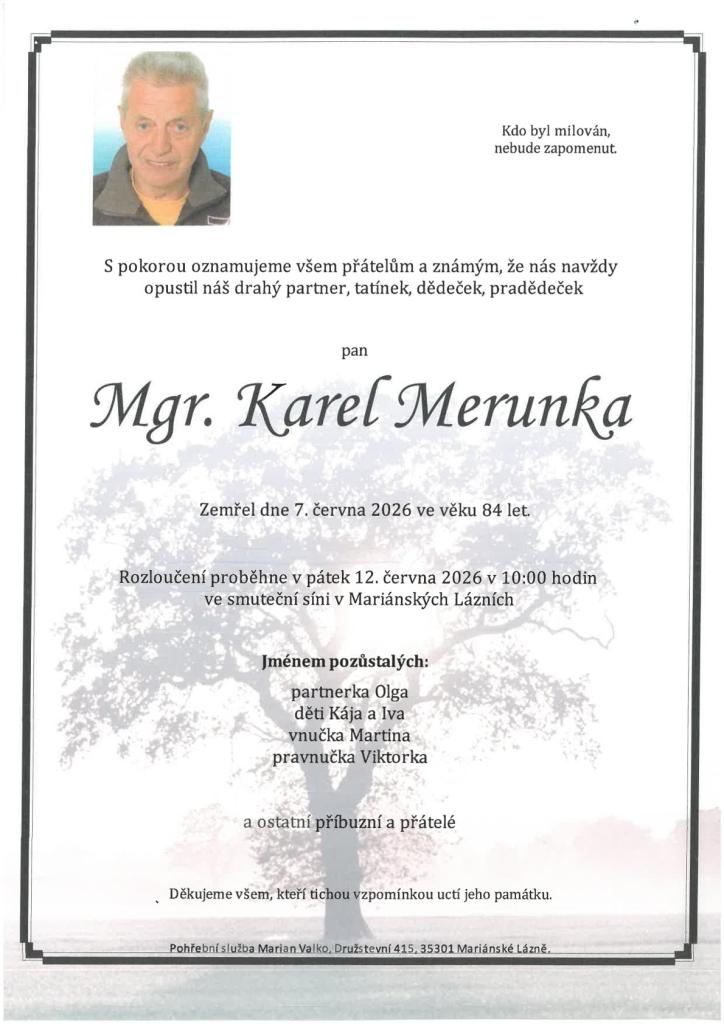 Kdo byl milován,
nebude zapomenut.

S pokorou oznamujeme všem přátelům a známým, že nás navždy opustil náš drahý partner, tatínek, dědeček, pradědeček

pan

Mgr. Karel Merunka

Zemřel dne 7. června 2026 ve věku 84 let.

Rozloučení proběhne v pátek 12. června 2026 v 10:00 hodin ve smuteční síni v Mariánských Lázních

Jménem pozůstalých:

partnerka Olga
děti Kája a Iva
vnučka Martina
pravnučka Viktorka

a ostatní příbuzní a přátelé

Děkujeme všem, kteří tichou vzpomínkou uctí jeho památku.

Pohřební služba Marian Valko, Družstevní 415, 35301 Mariánské Lázně.